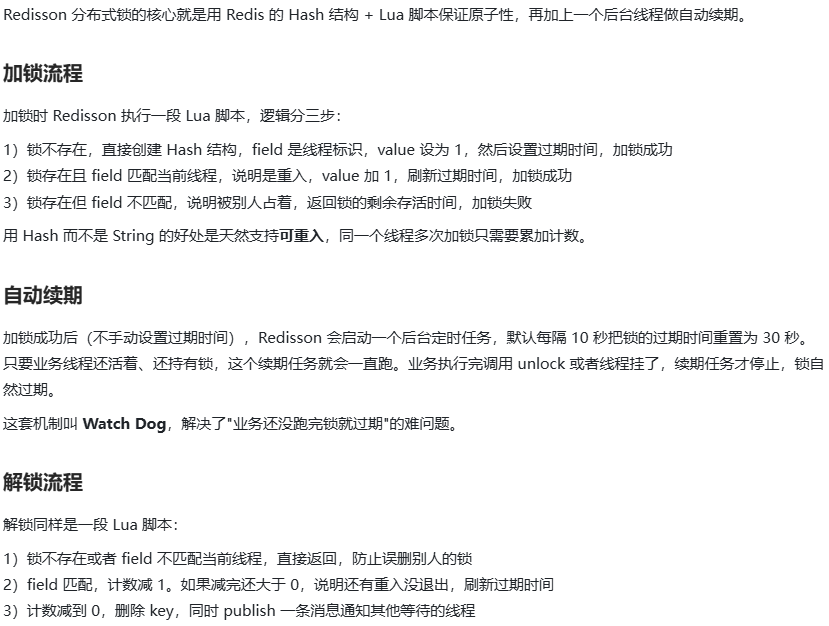 Redisson 分布式锁的核心就是用 Redis 的 Hash 结构 + Lua 脚本保证原子性，再加上一个后台线程做自动续期。

加锁流程

加锁时 Redisson 执行一段 Lua 脚本，逻辑分三步：

1）锁不存在，直接创建 Hash 结构，field 是线程标识，value 设为 1，然后设置过期时间，加锁成功
2）锁存在且 field 匹配当前线程，说明是重入，value 加 1，刷新过期时间，加锁成功
3）锁存在但 field 不匹配，说明被别人占着，返回锁的剩余存活时间，加锁失败

用 Hash 而不是 String 的好处是天然支持可重入，同一个线程多次加锁只需要累加计数。

自动续期

加锁成功后（不手动设置过期时间），Redisson 会启动一个后台定时任务，默认每隔 10 秒把锁的过期时间重置为 30 秒。只要业务线程还活着、还持有锁，这个续期任务就会一直跑。业务执行完调用 unlock 或者线程挂了，续期任务才停止，锁自然过期。

这套机制叫 Watch Dog，解决了"业务还没跑完锁就过期"的难问题。

解锁流程

解锁同样是一段 Lua 脚本：

1）锁不存在或者 field 不匹配当前线程，直接返回，防止误删别人的锁
2）field 匹配，计数减 1。如果减完还大于 0，说明还有重入没退出，刷新过期时间
3）计数减到 0，删除 key，同时 publish 一条消息通知其他等待的线程